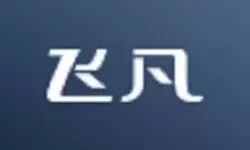 飞凡